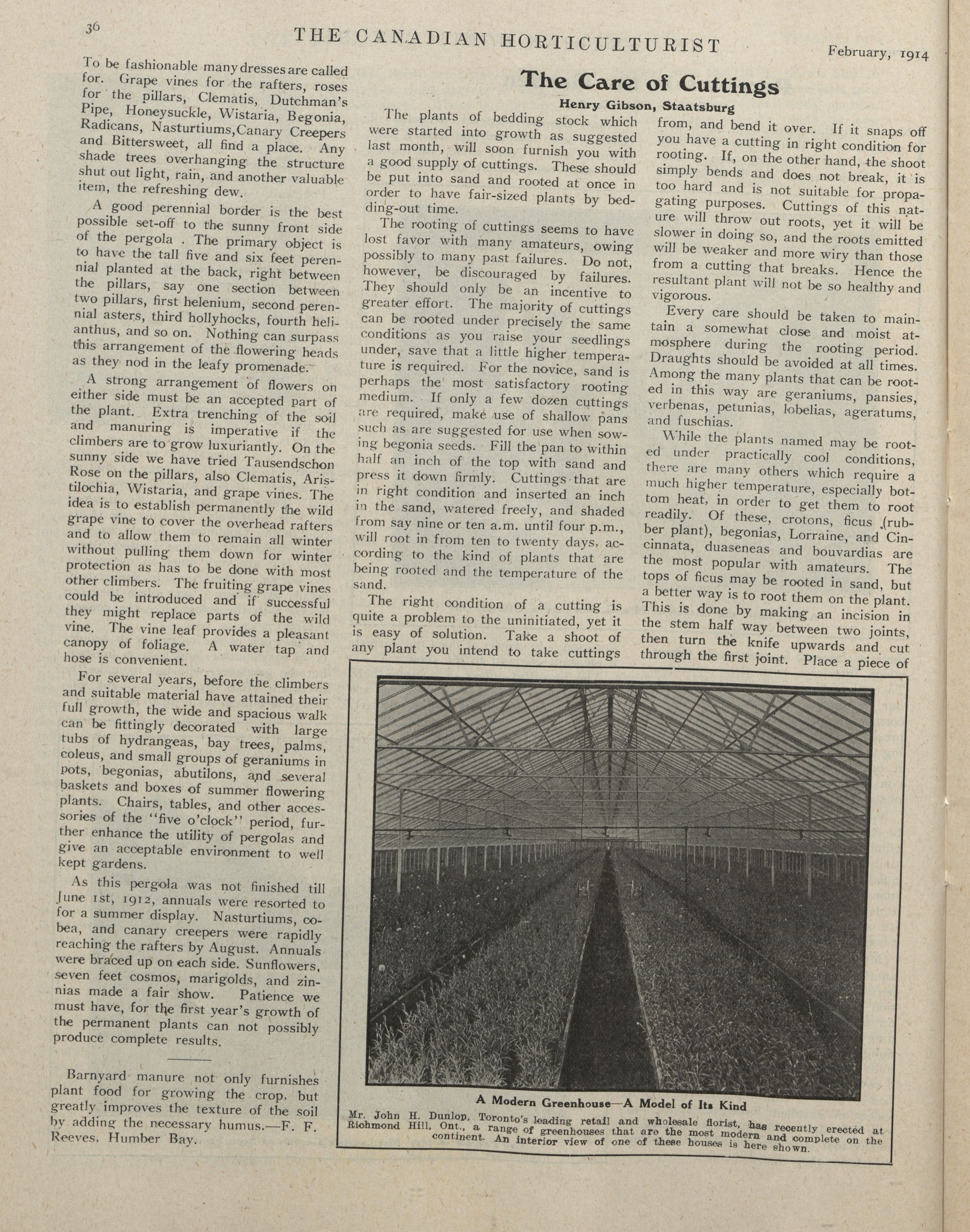 36 THE CANADIAN HORTICULTURIST February, 1914

To be fashionable many dresses are called for. Grape vines for the rafters, roses for the pillars, Clematis, Dutchman's Pipe, Honeysuckle, Wistaria, Begonia, Radicans, Nasturtiums, Canary Creepers and Bittersweet, all find a place. Any shade trees overhanging the structure shut out light, rain, and another valuable item, the refreshing dew.

A good perennial border is the best possible set-off to the sunny front side of the pergola . The primary object is to have the tall five and six feet perennial planted at the back, right between the pillars, say one section between two pillars, first helenium, second perennial asters, third hollyhocks, fourth helianthus, and so on. Nothing can surpass this arrangement of the flowering heads as they nod in the leafy promenade.

A strong arrangement of flowers on either side must be an accepted part of the plant. Extra trenching of the soil and manuring is imperative if the climbers are to grow luxuriantly. On the sunny side we have tried Tausendschon Rose on the pillars, also Clematis, Aristilochia, Wistaria, and grape vines. The idea is to establish permanently the wild grape vine to cover the overhead rafters and to allow them to remain all winter without pulling them down for winter protection as has to be done with most other climbers. The fruiting grape vines could be introduced and if successful they might replace parts of the wild vine. The vine leaf provides a pleasant canopy of foliage. A water tap and hose is convenient.

For several years, before the climbers and suitable material have attained their full growth, the wide and spacious walk can be fittingly decorated with large tubs of hydrangeas, bay trees, palms, coleus, and small groups of geraniums in pots, begonias, abutilons, and several baskets and boxes of summer flowering plants. Chairs, tables, and other accessories of the "five o'clock" period, further enhance the utility of pergolas and give an acceptable environment to well kept gardens.

As this pergola was not finished till June 1st, 1912, annuals were resorted to for a summer display. Nasturtiums, cobea, and canary creepers were rapidly reaching the rafters by August. Annuals were braced up on each side. Sunflowers, seven feet cosmos, marigolds, and zinnias made a fair show. Patience we must have, for the first year's growth of the permanent plants can not possibly produce complete results.

Barnyard manure not only furnishes plant food for growing the crop, but greatly improves the texture of the soil by adding the necessary humus.—F. F. Reeves, Humber Bay.

The Care of Cuttings

Henry Gibson, Staatsburg

The plants of bedding stock which were started into growth as suggested last month, will soon furnish you with a good supply of cuttings. These should be put into sand and rooted at once in order to have fair-sized plants by bedding-out time.

The rooting of cuttings seems to have lost favor with many amateurs, owing possibly to many past failures. Do not, however, be discouraged by failures. They should only be an incentive to greater effort. The majority of cuttings can be rooted under precisely the same conditions as you raise your seedlings under, save that a little higher temperature is required. For the novice, sand is perhaps the most satisfactory rooting medium. If only a few dozen cuttings are required, make use of shallow pans such as are suggested for use when sowing begonia seeds. Fill the pan to within half an inch of the top with sand and press it down firmly. Cuttings that are in right condition and inserted an inch in the sand, watered freely, and shaded from say nine or ten a.m. until four p.m., will root in from ten to twenty days, according to the kind of plants that are being rooted and the temperature of the sand.

The right condition of a cutting is quite a problem to the uninitiated, yet it is easy of solution. Take a shoot of any plant you intend to take cuttings from, and bend it over. If it snaps off you have a cutting in right condition for rooting. If, on the other hand, the shoot simply bends and does not break, it is too hard and is not suitable for propagating purposes. Cuttings of this nature will throw out roots, yet it will be slower in doing so, and the roots emitted will be weaker and more wiry than those from a cutting that breaks. Hence the resultant plant will not be so healthy and vigorous.

Every care should be taken to maintain a somewhat close and moist atmosphere during the rooting period. Draughts should be avoided at all times. Among the many plants that can be rooted in this way are geraniums, pansies, verbenas, petunias, lobelias, ageratums, and fuschias.

While the plants named may be rooted under practically cool conditions, there are many others which require a much higher temperature, especially bottom heat, in order to get them to root readily. Of these, crotons, ficus (rubber plant), begonias, Lorraine, and Cincinnata, duaseneas and bouvardias are the most popular with amateurs. The tops of ficus may be rooted in sand, but a better way is to root them on the plant. This is done by making an incision in the stem half way between two joints, then turn the knife upwards and cut through the first joint. Place a piece of

A Modern Greenhouse—A Model of Its Kind

Mr. John H. Dunlop, Toronto's leading retail and wholesale florist, has recently erected at Richmond Hill, Ont., a range of greenhouses that are the most modern and complete on the continent. An interior view of one of these houses is here shown.